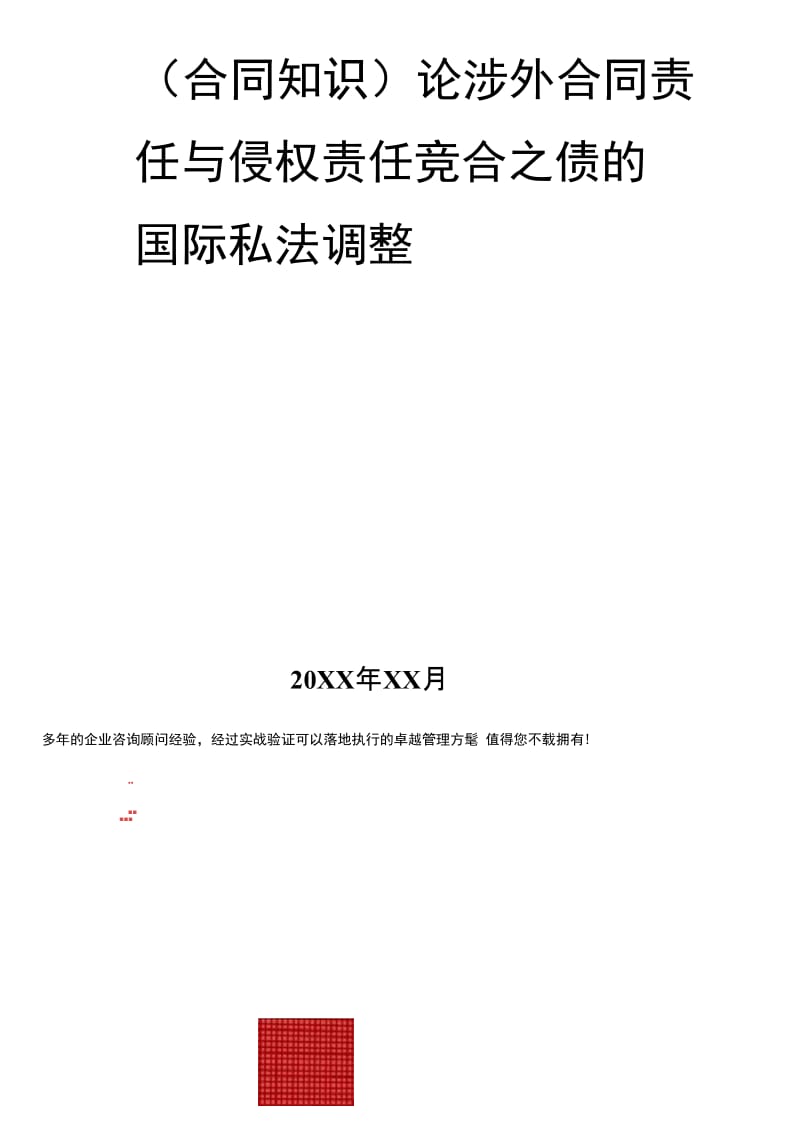 （合同知识）论涉外合同责任与侵权责任竞合之债的国际私法调整

20XX年XX月

多年的企业咨询顾问经验，经过实战验证可以落地执行的卓越管理方髦 值得您不载拥有!